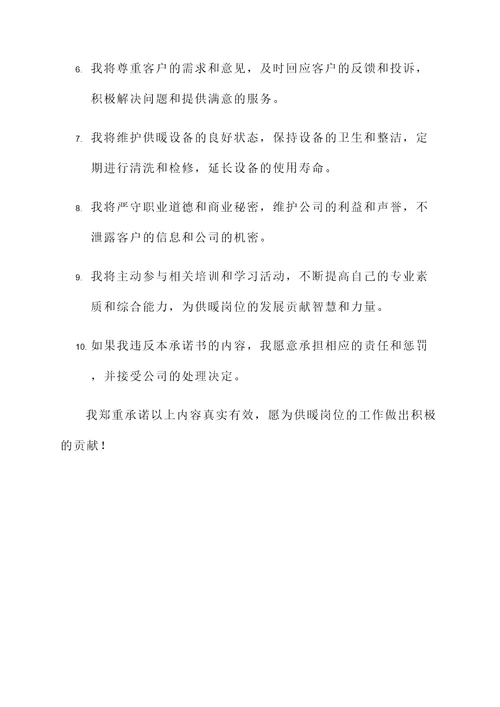 6. 我将尊重客户的需求和意见，及时回应客户的反馈和投诉，积极解决问题和提供满意的服务。

7. 我将维护供暖设备的良好状态，保持设备的卫生和整洁，定期进行清洗和检修，延长设备的使用寿命。

8. 我将严守职业道德和商业秘密，维护公司的利益和声誉，不泄露客户的信息和公司的机密。

9. 我将主动参与相关培训和学习活动，不断提高自己的专业素质和综合能力，为供暖岗位的发展贡献智慧和力量。

10. 如果我违反本承诺书的内容，我愿意承担相应的责任和惩罚，并接受公司的处理决定。

我郑重承诺以上内容真实有效，愿为供暖岗位的工作做出积极的贡献！